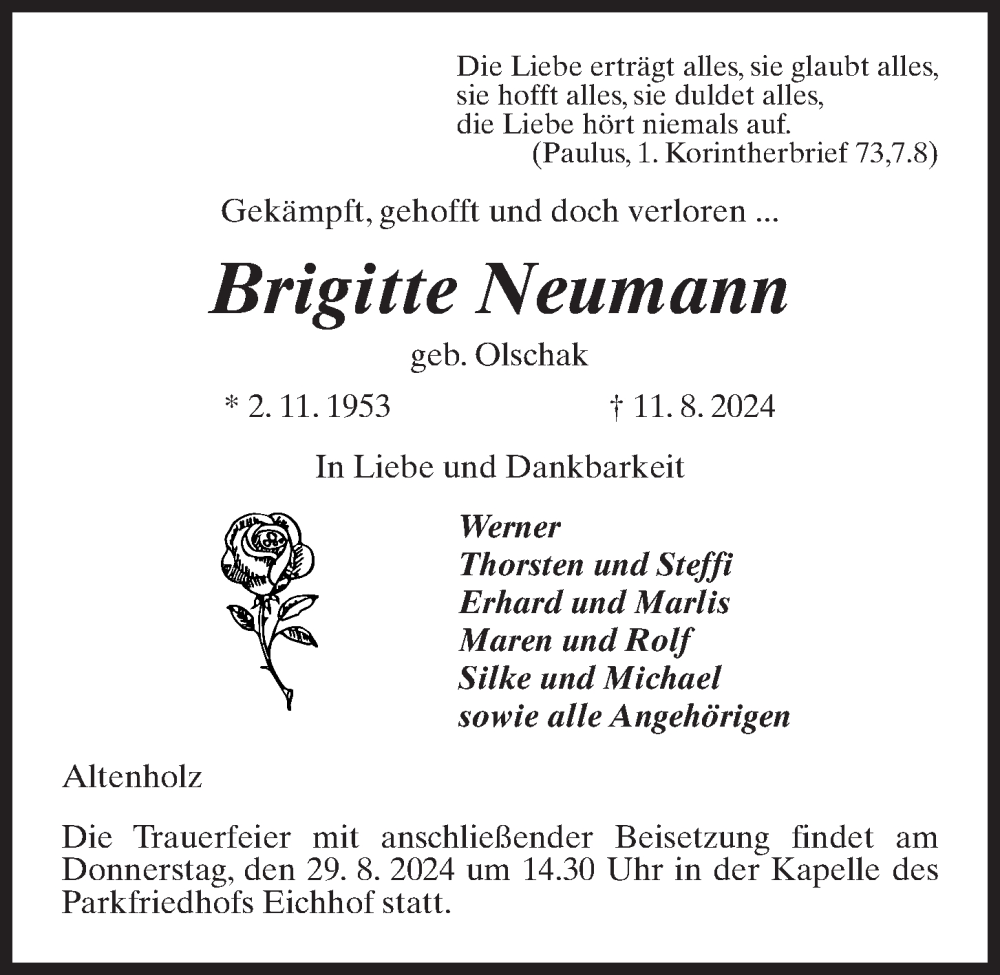 Die Liebe erträgt alles, sie glaubt alles,
sie hofft alles, sie duldet alles,
die Liebe hört niemals auf.
(Paulus, 1. Korintherbrief 73,7.8)

Gekämpft, gehofft und doch verloren ...

Brigitte Neumann

geb. Olschak

* 2. 11. 1953 † 11. 8. 2024

In Liebe und Dankbarkeit

Werner
Thorsten und Steffi
Erhard und Marlis
Maren und Rolf
Silke und Michael
sowie alle Angehörigen

Altenholz

Die Trauerfeier mit anschließender Beisetzung findet am Donnerstag, den 29. 8. 2024 um 14.30 Uhr in der Kapelle des Parkfriedhofs Eichhof statt.